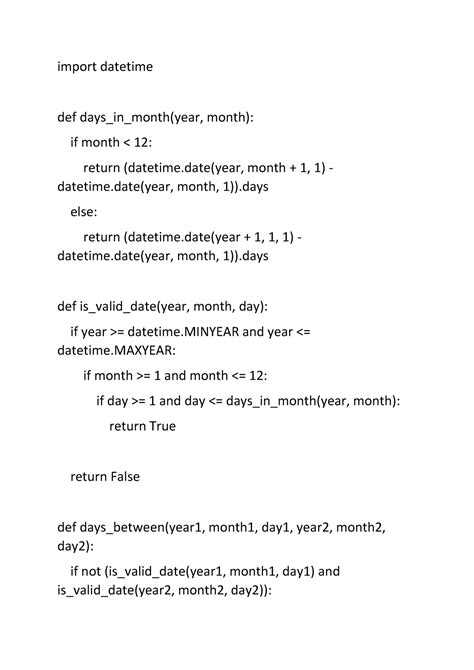 import datetime

def days_in_month(year, month):

    if month < 12:

        return (datetime.date(year, month + 1, 1) - datetime.date(year, month, 1)).days

    else:

        return (datetime.date(year + 1, 1, 1) - datetime.date(year, month, 1)).days

def is_valid_date(year, month, day):

    if year >= datetime.MINYEAR and year <= datetime.MAXYEAR:

        if month >= 1 and month <= 12:

            if day >= 1 and day <= days_in_month(year, month):

                return True

    return False

def days_between(year1, month1, day1, year2, month2, day2):

    if not (is_valid_date(year1, month1, day1) and is_valid_date(year2, month2, day2)):